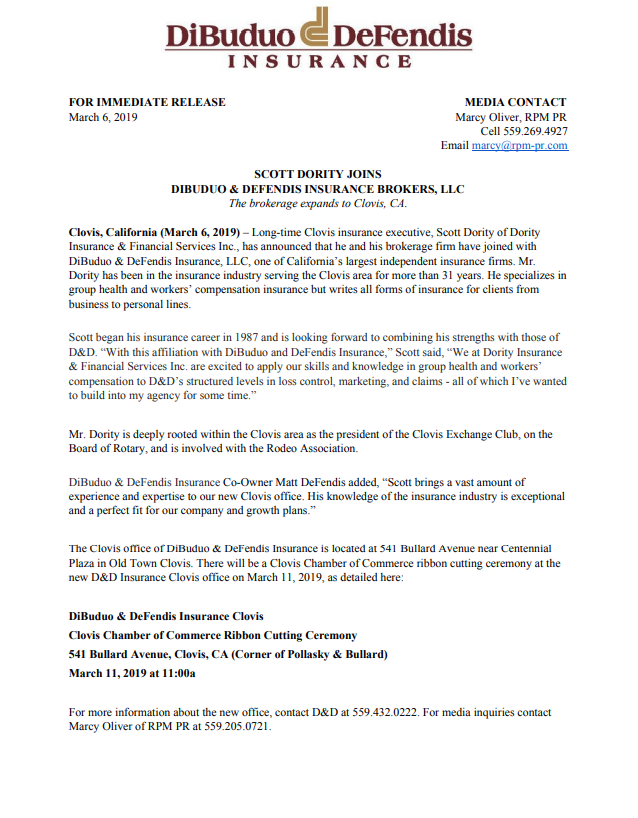 DiBuduo DeFendis
INSURANCE

FOR IMMEDIATE RELEASE
March 6, 2019

MEDIA CONTACT
Marcy Oliver, RPM PR
Cell 559.269.4927
Email marcy@rpm-pr.com

SCOTT DORITY JOINS
DIBUDUO & DEFENDIS INSURANCE BROKERS, LLC
The brokerage expands to Clovis, CA.

Clovis, California (March 6, 2019) – Long-time Clovis insurance executive, Scott Dority of Dority Insurance & Financial Services Inc., has announced that he and his brokerage firm have joined with DiBuduo & DeFendis Insurance, LLC, one of California's largest independent insurance firms. Mr. Dority has been in the insurance industry serving the Clovis area for more than 31 years. He specializes in group health and workers' compensation insurance but writes all forms of insurance for clients from business to personal lines.

Scott began his insurance career in 1987 and is looking forward to combining his strengths with those of D&D. "With this affiliation with DiBuduo and DeFendis Insurance," Scott said, "We at Dority Insurance & Financial Services Inc. are excited to apply our skills and knowledge in group health and workers' compensation to D&D's structured levels in loss control, marketing, and claims - all of which I've wanted to build into my agency for some time."

Mr. Dority is deeply rooted within the Clovis area as the president of the Clovis Exchange Club, on the Board of Rotary, and is involved with the Rodeo Association.

DiBuduo & DeFendis Insurance Co-Owner Matt DeFendis added, "Scott brings a vast amount of experience and expertise to our new Clovis office. His knowledge of the insurance industry is exceptional and a perfect fit for our company and growth plans."

The Clovis office of DiBuduo & DeFendis Insurance is located at 541 Bullard Avenue near Centennial Plaza in Old Town Clovis. There will be a Clovis Chamber of Commerce ribbon cutting ceremony at the new D&D Insurance Clovis office on March 11, 2019, as detailed here:

DiBuduo & DeFendis Insurance Clovis
Clovis Chamber of Commerce Ribbon Cutting Ceremony
541 Bullard Avenue, Clovis, CA (Corner of Pollasky & Bullard)
March 11, 2019 at 11:00a

For more information about the new office, contact D&D at 559.432.0222. For media inquiries contact Marcy Oliver of RPM PR at 559.205.0721.